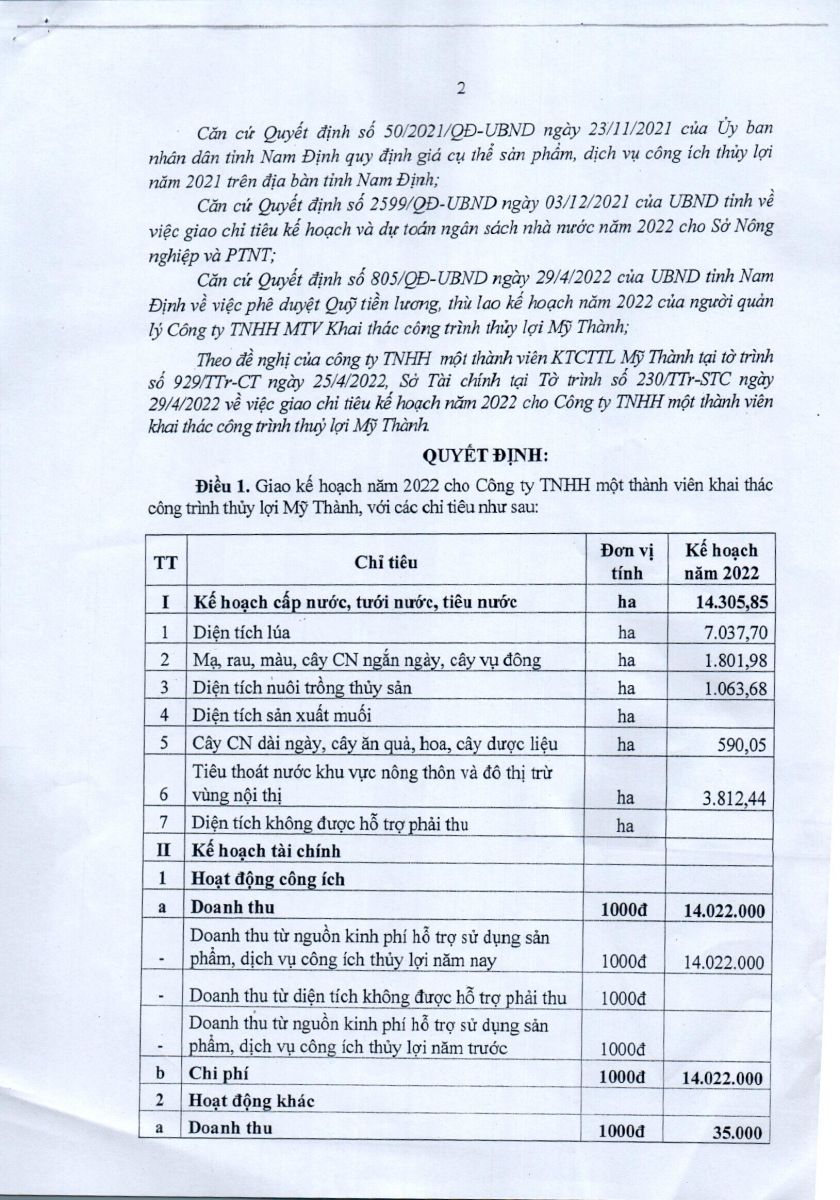 2

Căn cứ Quyết định số 50/2021/QĐ-UBND ngày 23/11/2021 của Ủy ban nhân dân tỉnh Nam Định quy định giá cụ thể sản phẩm, dịch vụ công ích thủy lợi năm 2021 trên địa bàn tỉnh Nam Định;

Căn cứ Quyết định số 2599/QĐ-UBND ngày 03/12/2021 của UBND tỉnh về việc giao chỉ tiêu kế hoạch và dự toán ngân sách nhà nước năm 2022 cho Sở Nông nghiệp và PTNT;

Căn cứ Quyết định số 805/QĐ-UBND ngày 29/4/2022 của UBND tỉnh Nam Định về việc phê duyệt Quỹ tiền lương, thù lao kế hoạch năm 2022 của người quản lý Công ty TNHH MTV Khai thác công trình thủy lợi Mỹ Thành;

Theo đề nghị của công ty TNHH một thành viên KTCTTL Mỹ Thành tại tờ trình số 929/TTr-CT ngày 25/4/2022, Sở Tài chính tại Tờ trình số 230/TTr-STC ngày 29/4/2022 về việc giao chỉ tiêu kế hoạch năm 2022 cho Công ty TNHH một thành viên khai thác công trình thuỷ lợi Mỹ Thành.

QUYẾT ĐỊNH:

Điều 1. Giao kế hoạch năm 2022 cho Công ty TNHH một thành viên khai thác công trình thủy lợi Mỹ Thành, với các chỉ tiêu như sau:

| TT | Chỉ tiêu | Đơn vị tính | Kế hoạch năm 2022 |
|---|---|---|---|
| I | Kế hoạch cấp nước, tưới nước, tiêu nước | ha | 14.305,85 |
| 1 | Diện tích lúa | ha | 7.037,70 |
| 2 | Mạ, rau, màu, cây CN ngắn ngày, cây vụ đông | ha | 1.801,98 |
| 3 | Diện tích nuôi trồng thủy sản | ha | 1.063,68 |
| 4 | Diện tích sản xuất muối | ha | |
| 5 | Cây CN dài ngày, cây ăn quả, hoa, cây dược liệu | ha | 590,05 |
| 6 | Tiêu thoát nước khu vực nông thôn và đô thị trừ vùng nội thị | ha | 3.812,44 |
| 7 | Diện tích không được hỗ trợ phải thu | ha | |
| II | Kế hoạch tài chính | | |
| 1 | Hoạt động công ích | | |
| a | Doanh thu | 1000đ | 14.022.000 |
| - | Doanh thu từ nguồn kinh phí hỗ trợ sử dụng sản phẩm, dịch vụ công ích thủy lợi năm nay | 1000đ | 14.022.000 |
| - | Doanh thu từ diện tích không được hỗ trợ phải thu | 1000đ | |
| - | Doanh thu từ nguồn kinh phí hỗ trợ sử dụng sản phẩm, dịch vụ công ích thủy lợi năm trước | 1000đ | |
| b | Chi phí | 1000đ | 14.022.000 |
| 2 | Hoạt động khác | | |
| a | Doanh thu | 1000đ | 35.000 |